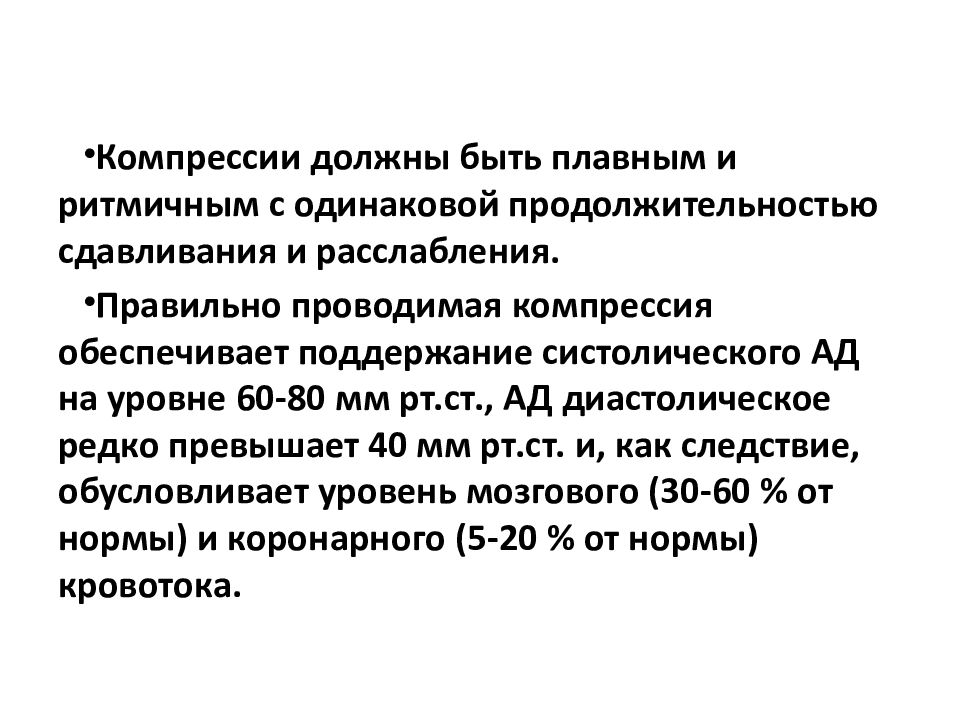 •Компрессии должны быть плавным и ритмичным с одинаковой продолжительностью сдавливания и расслабления.

•Правильно проводимая компрессия обеспечивает поддержание систолического АД на уровне 60-80 мм рт.ст., АД диастолическое редко превышает 40 мм рт.ст. и, как следствие, обусловливает уровень мозгового (30-60 % от нормы) и коронарного (5-20 % от нормы) кровотока.